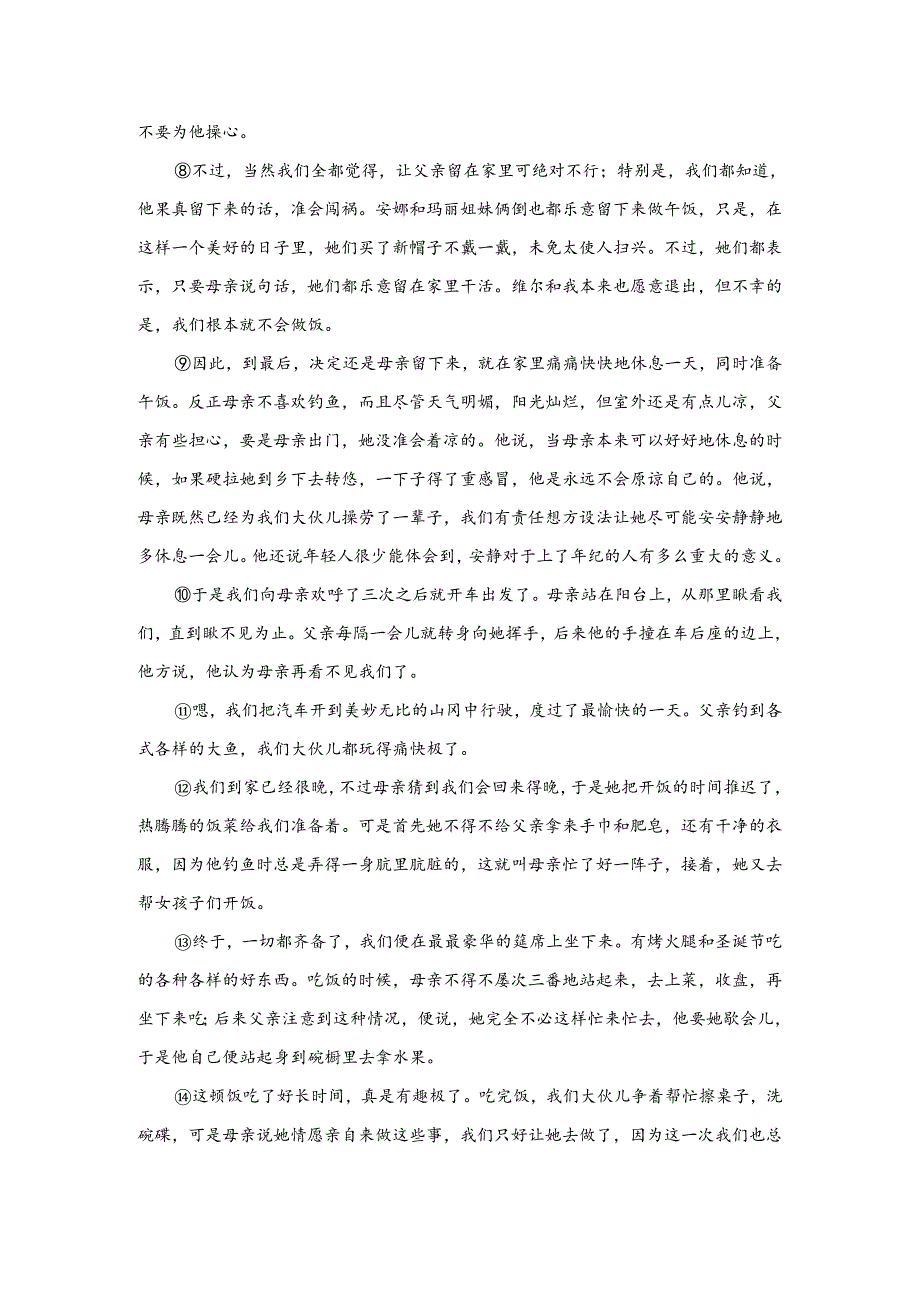 不要为他操心。

⑧不过，当然我们全都觉得，让父亲留在家里可绝对不行；特别是，我们都知道，他果真留下来的话，准会闯祸。安娜和玛丽姐妹俩倒也都乐意留下来做午饭，只是，在这样一个美好的日子里，她们买了新帽子不戴一戴，未免太使人扫兴。不过，她们都表示，只要母亲说句话，她们都乐意留在家里干活。维尔和我本来也愿意退出，但不幸的是，我们根本就不会做饭。

⑨因此，到最后，决定还是母亲留下来，就在家里痛痛快快地休息一天，同时准备午饭。反正母亲不喜欢钓鱼，而且尽管天气明媚，阳光灿烂，但室外还是有点儿凉，父亲有些担心，要是母亲出门，她没准会着凉的。他说，当母亲本来可以好好地休息的时候，如果硬拉她到乡下去转悠，一下子得了重感冒，他是永远不会原谅自己的。他说，母亲既然已经为我们大伙儿操劳了一辈子，我们有责任想方设法让她尽可能安安静静地多休息一会儿。他还说年轻人很少能体会到，安静对于上了年纪的人有多么重大的意义。

⑩于是我们向母亲欢呼了三次之后就开车出发了。母亲站在阳台上，从那里瞅看我们，直到瞅不见为止。父亲每隔一会儿就转身向她挥手，后来他的手撞在车后座的边上，他方说，他认为母亲再看不见我们了。

⑪嗯，我们把汽车开到美妙无比的山冈中行驶，度过了最愉快的一天。父亲钓到各式各样的大鱼，我们大伙儿都玩得痛快极了。

⑫我们到家已经很晚，不过母亲猜到我们会回来得晚，于是她把开饭的时间推迟了，热腾腾的饭菜给我们准备着。可是首先她不得不给父亲拿来手巾和肥皂，还有干净的衣服，因为他钓鱼时总是弄得一身肮里肮脏的，这就叫母亲忙了好一阵子，接着，她又去帮女孩子们开饭。

⑬终于，一切都齐备了，我们便在最最豪华的筵席上坐下来。有烤火腿和圣诞节吃的各种各样的好东西。吃饭的时候，母亲不得不屡次三番地站起来，去上菜，收盘，再坐下来吃；后来父亲注意到这种情况，便说，她完全不必这样忙来忙去，他要她歇会儿，于是他自己便站起身到碗橱里去拿水果。

⑭这顿饭吃了好长时间，真是有趣极了。吃完饭，我们大伙儿争着帮忙擦桌子，洗碗碟，可是母亲说她情愿亲自来做这些事，我们只好让她去做了，因为这一次我们也总